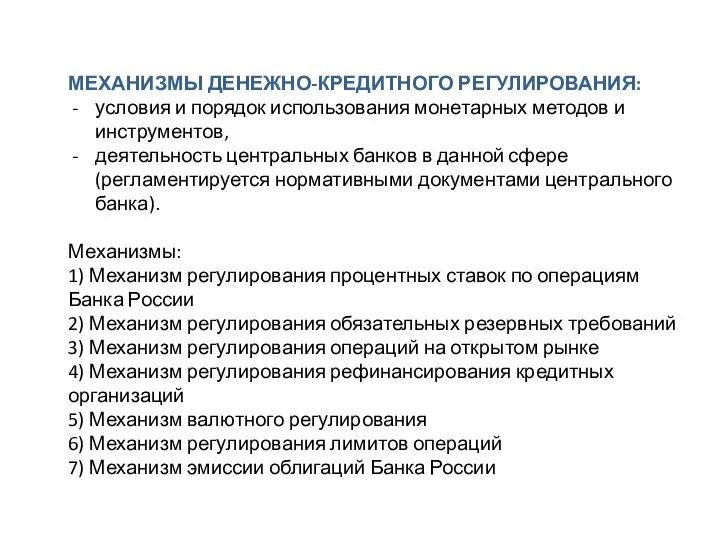 МЕХАНИЗМЫ ДЕНЕЖНО-КРЕДИТНОГО РЕГУЛИРОВАНИЯ:
- условия и порядок использования монетарных методов и инструментов,
- деятельность центральных банков в данной сфере (регламентируется нормативными документами центрального банка).

Механизмы:
1) Механизм регулирования процентных ставок по операциям Банка России
2) Механизм регулирования обязательных резервных требований
3) Механизм регулирования операций на открытом рынке
4) Механизм регулирования рефинансирования кредитных организаций
5) Механизм валютного регулирования
6) Механизм регулирования лимитов операций
7) Механизм эмиссии облигаций Банка России